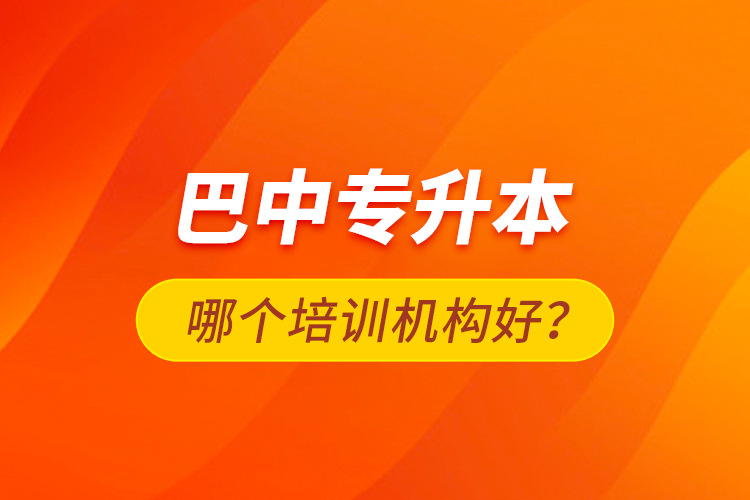 巴中专升本

哪个培训机构好？